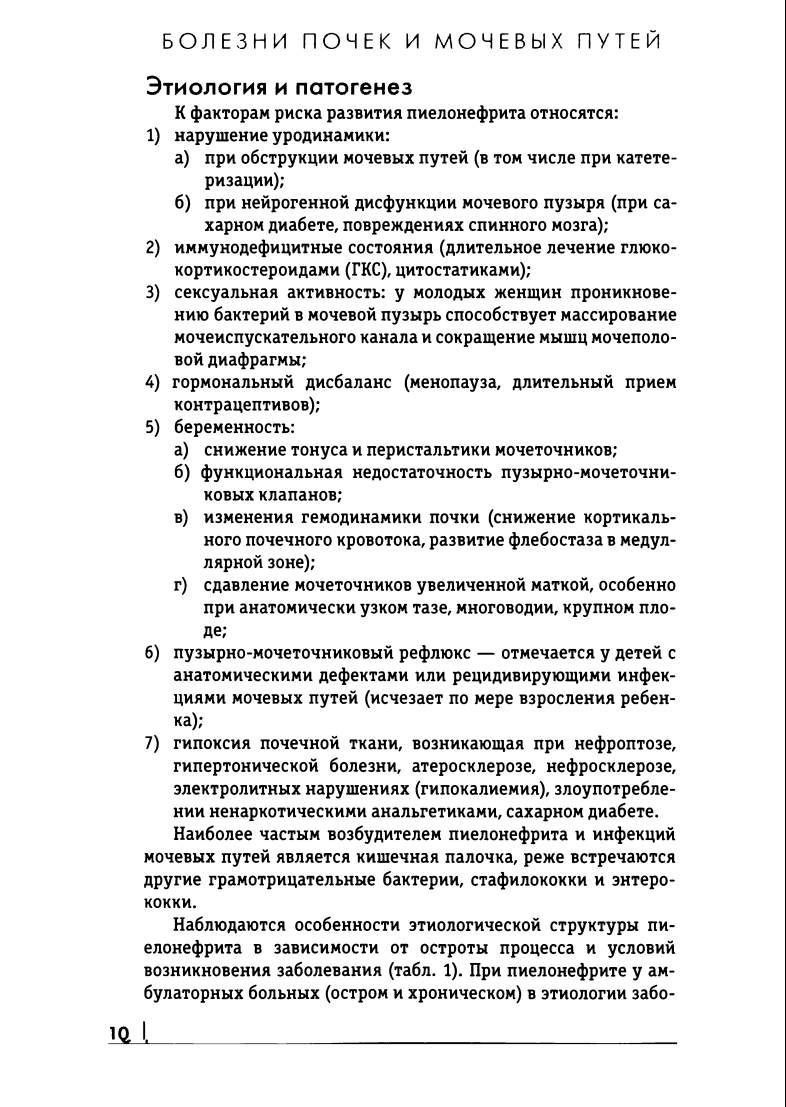 БОЛЕЗНИ ПОЧЕК И МОЧЕВЫХ ПУТЕЙ

Этиология и патогенез

К факторам риска развития пиелонефрита относятся:

1) нарушение уродинамики:

а) при обструкции мочевых путей (в том числе при катетеризации);

б) при нейрогенной дисфункции мочевого пузыря (при сахарном диабете, повреждениях спинного мозга);

2) иммунодефицитные состояния (длительное лечение глюкокортикостероидами (ГКС), цитостатиками);

3) сексуальная активность: у молодых женщин проникновению бактерий в мочевой пузырь способствует массирование мочеиспускательного канала и сокращение мышц мочеполовой диафрагмы;

4) гормональный дисбаланс (менопауза, длительный прием контрацептивов);

5) беременность:

а) снижение тонуса и перистальтики мочеточников;

б) функциональная недостаточность пузырно-мочеточниковых клапанов;

в) изменения гемодинамики почки (снижение кортикального почечного кровотока, развитие флебостаза в медуллярной зоне);

г) сдавление мочеточников увеличенной маткой, особенно при анатомически узком тазе, многоводии, крупном плоде;

6) пузырно-мочеточниковый рефлюкс — отмечается у детей с анатомическими дефектами или рецидивирующими инфекциями мочевых путей (исчезает по мере взросления ребенка);

7) гипоксия почечной ткани, возникающая при нефроптозе, гипертонической болезни, атеросклерозе, нефросклерозе, электролитных нарушениях (гипокалиемия), злоупотреблении ненаркотическими анальгетиками, сахарном диабете.

Наиболее частым возбудителем пиелонефрита и инфекций мочевых путей является кишечная палочка, реже встречаются другие грамотрицательные бактерии, стафилококки и энтерококки.

Наблюдаются особенности этиологической структуры пиелонефрита в зависимости от остроты процесса и условий возникновения заболевания (табл. 1). При пиелонефрите у амбулаторных больных (остром и хроническом) в этиологии забо-

10